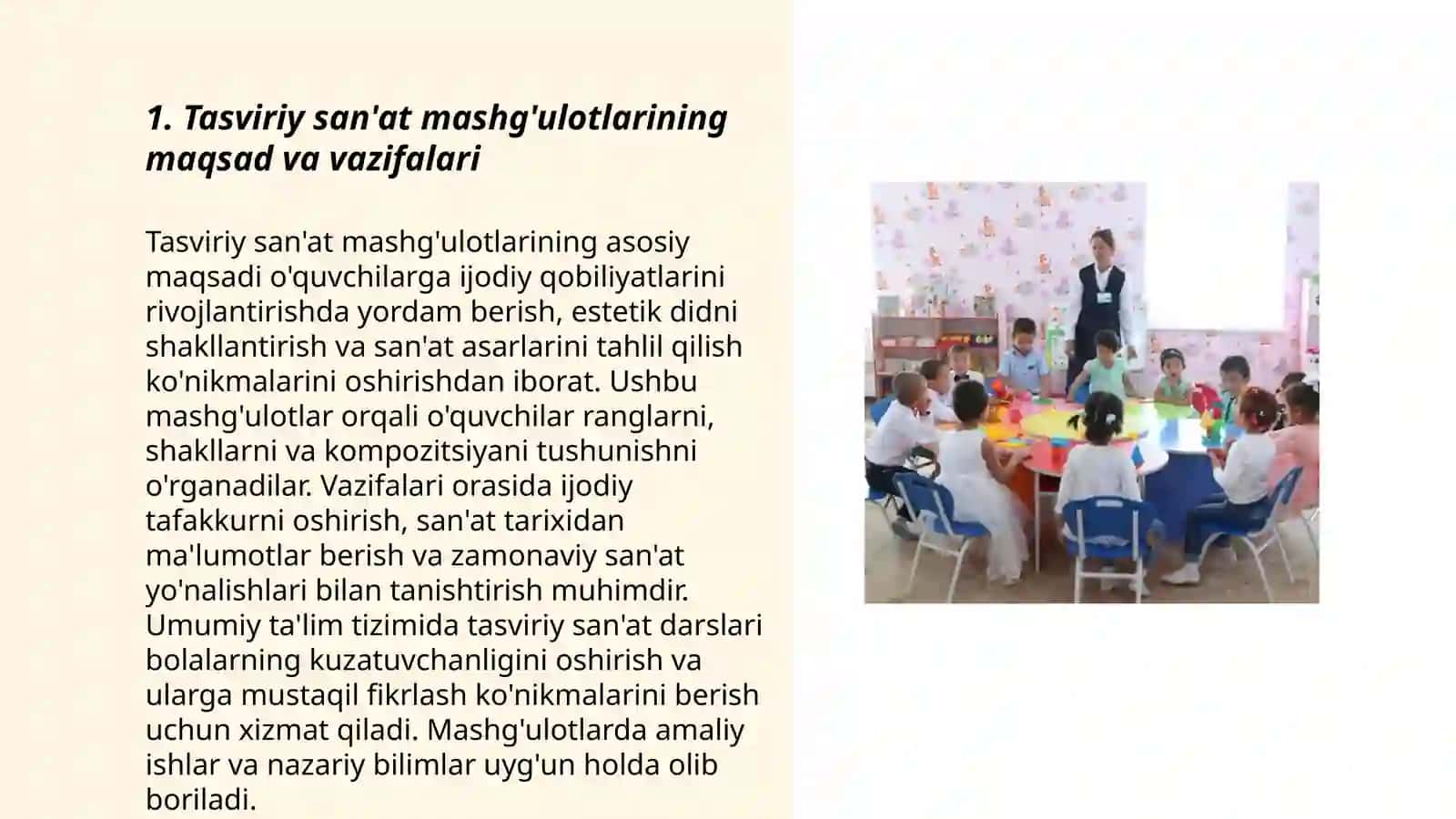 1. Tasviriy san'at mashg'ulotlarining maqsad va vazifalari

Tasviriy san'at mashg'ulotlarining asosiy maqsadi o'quvchilarga ijodiy qobiliyatlarini rivojlantirishda yordam berish, estetik didni shakllantirish va san'at asarlarini tahlil qilish ko'nikmalarini oshirishdan iborat. Ushbu mashg'ulotlar orqali o'quvchilar ranglarni, shakllarni va kompozitsiyani tushunishni o'rganadilar. Vazifalari orasida ijodiy tafakkurni oshirish, san'at tarixidan ma'lumotlar berish va zamonaviy san'at yo'nalishlari bilan tanishtirish muhimdir. Umumiy ta'lim tizimida tasviriy san'at darslari bolalarning kuzatuvchanligini oshirish va ularga mustaqil fikrlash ko'nikmalarini berish uchun xizmat qiladi. Mashg'ulotlarda amaliy ishlar va nazariy bilimlar uyg'un holda olib boriladi.